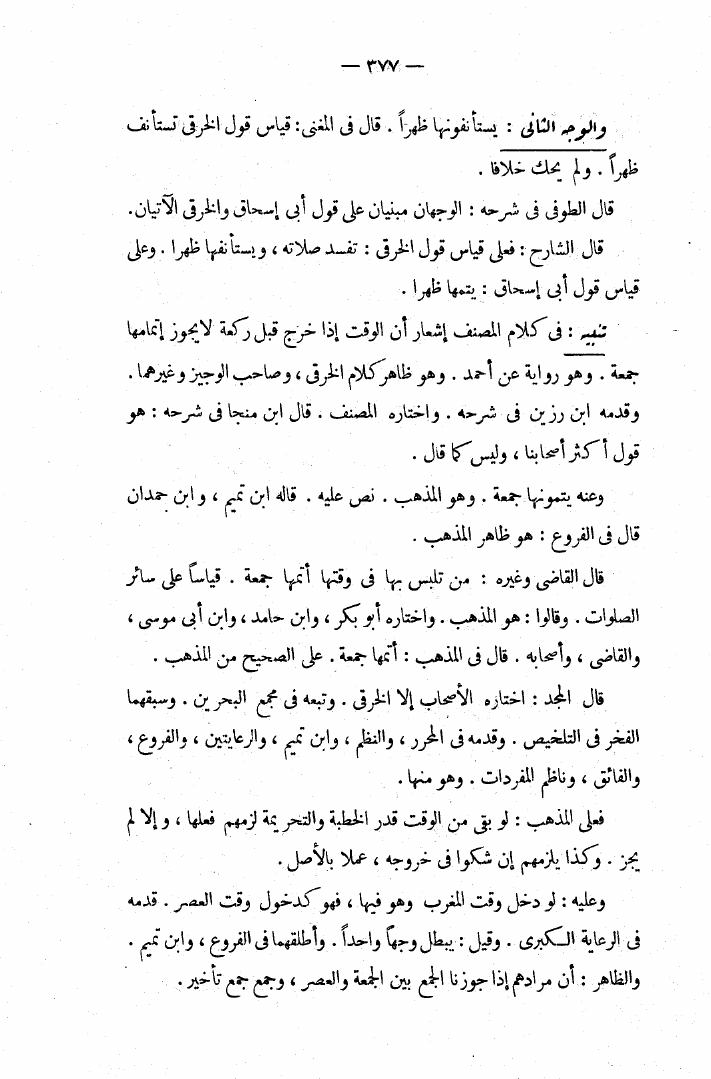 — ٣٧٧ —

والوجه الثانى : يستأنفونها ظهراً . قال فى المغنى: قياس قول الخرقى تستأنف ظهراً . ولم يحك خلافا .

قال الطوفى فى شرحه : الوجهان مبنيان على قول أبى إسحاق والخرقى الآتيان.

قال الشارح : فعلى قياس قول الخرقى : تفسد صلاته ، ويستأنفها ظهرا . وعلى قياس قول أبى إسحاق : يتمها ظهرا .

تنبيه : فى كلام المصنف إشعار أن الوقت إذا خرج قبل ركعة لايجوز إتمامها جمعة . وهو رواية عن أحمد . وهو ظاهر كلام الخرقى ، وصاحب الوجيز وغيرهما . وقدمه ابن رزين فى شرحه . واختاره المصنف . قال ابن منجا فى شرحه : هو قول أكثر أصحابنا ، وليس كما قال .

وعنه يتمونها جمعة . وهو المذهب . نص عليه . قاله ابن تميم ، وابن حمدان قال فى الفروع : هو ظاهر المذهب .

قال القاضى وغيره : من تلبس بها فى وقتها أتمها جمعة . قياساً على سائر الصلوات . وقالوا : هو المذهب . واختاره أبو بكر ، وابن حامد ، وابن أبى موسى ، والقاضى ، وأصحابه . قال فى المذهب : أتمها جمعة . على الصحيح من المذهب .

قال المجد : اختاره الأصحاب إلا الخرقى . وتبعه فى مجمع البحرين . وسبقهما الفخر فى التلخيص . وقدمه فى المحرر ، والنظم ، وابن تميم ، والرعايتين ، والفروع ، والفائق ، وناظم المفردات . وهو منها .

فعلى المذهب : لو بقى من الوقت قدر الخطبة والتحريمة لزمهم فعلها ، وإلا لم يجز . وكذا يلزمهم إن شكوا فى خروجه ، عملا بالأصل .

وعليه : لو دخل وقت المغرب وهو فيها ، فهو كدخول وقت العصر . قدمه فى الرعاية الكبرى . وقيل : يبطل وجهاً واحداً . وأطلقهما فى الفروع ، وابن تميم . والظاهر : أن مرادهم إذا جوزنا الجمع بين الجمعة والعصر ، وجمع جمع تأخير .